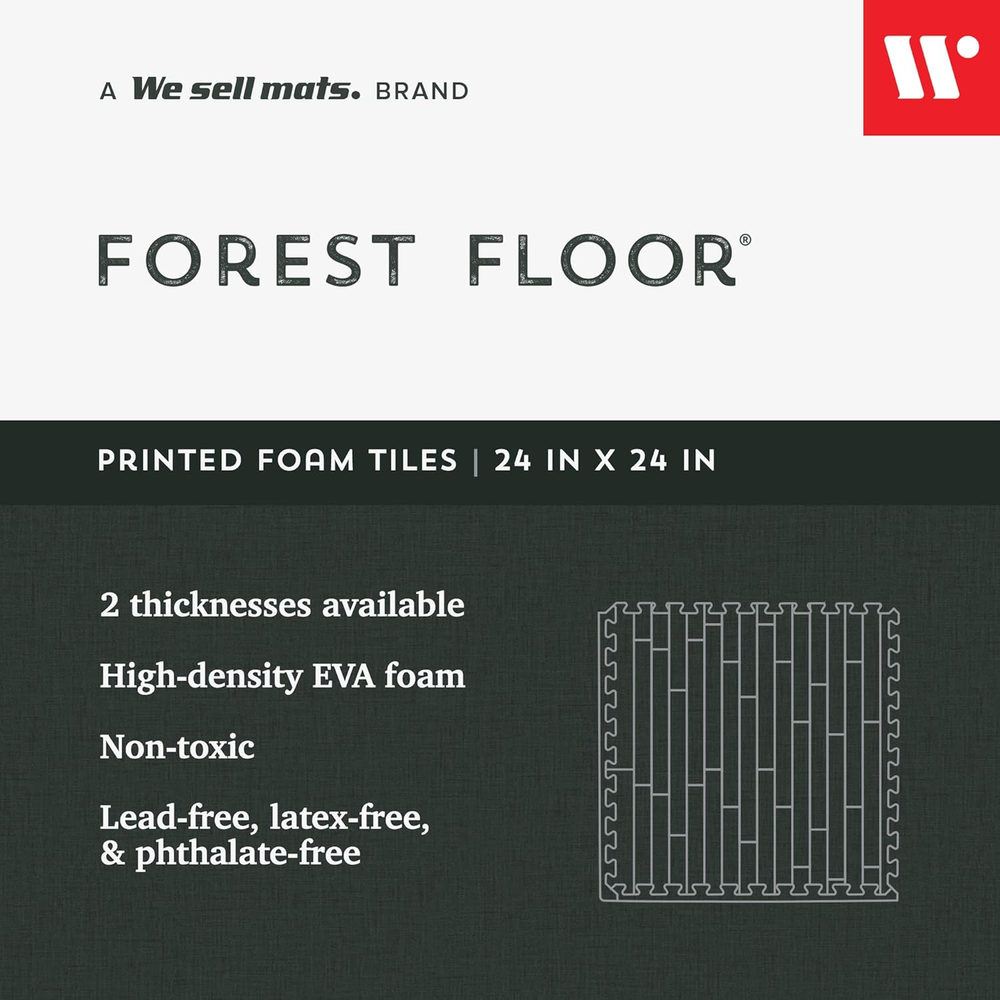 A We sell mats. BRAND

FOREST FLOOR®

PRINTED FOAM TILES | 24 IN X 24 IN

2 thicknesses available

High-density EVA foam

Non-toxic

Lead-free, latex-free, & phthalate-free